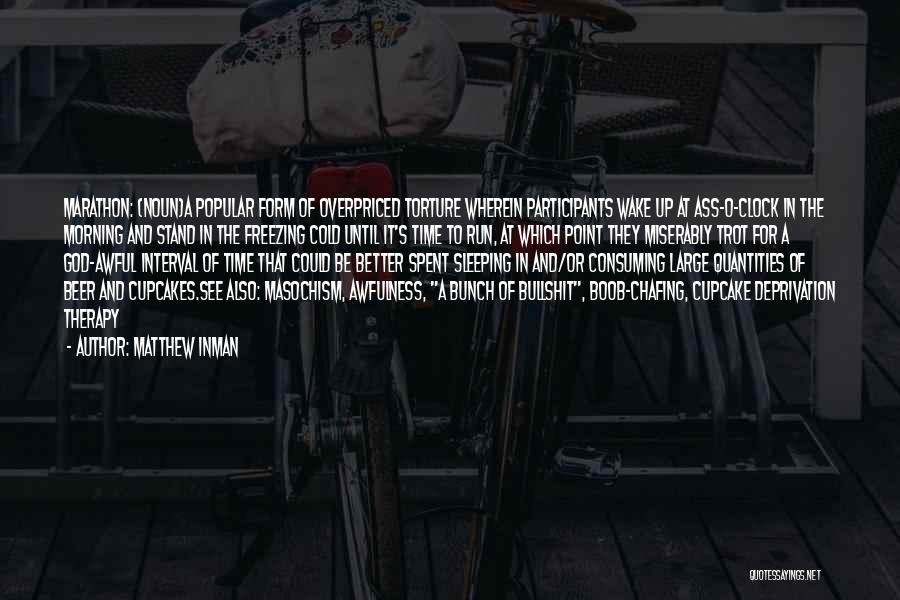 MARATHON: (NOUN)A POPULAR FORM OF OVERPRICED TORTURE WHEREIN PARTICIPANTS WAKE UP AT ASS-O-CLOCK IN THE MORNING AND STAND IN THE FREEZING COLD UNTIL IT'S TIME TO RUN, AT WHICH POINT THEY MISERABLY TROT FOR A GOD-AWFUL INTERVAL OF TIME THAT COULD BE BETTER SPENT SLEEPING IN AND/OR CONSUMING LARGE QUANTITIES OF BEER AND CUPCAKES.SEE ALSO: MASOCHISM, AWFULNESS, "A BUNCH OF BULLSHIT", BOOB-CHAFING, CUPCAKE DEPRIVATION THERAPY

- AUTHOR: MATTHEW INMAN

QUOTESSAYINGS.NET